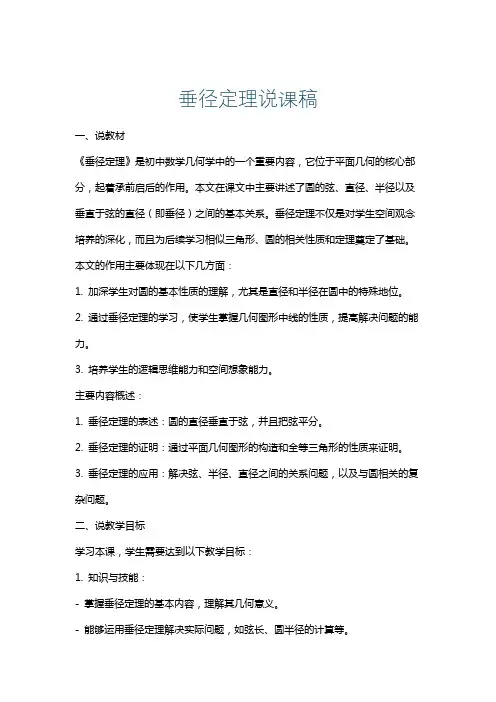 垂径定理说课稿

一、说教材

《垂径定理》是初中数学几何学中的一个重要内容，它位于平面几何的核心部分，起着承前启后的作用。本文在课文中主要讲述了圆的弦、直径、半径以及垂直于弦的直径（即垂径）之间的基本关系。垂径定理不仅是对学生空间观念培养的深化，而且为后续学习相似三角形、圆的相关性质和定理奠定了基础。

本文的作用主要体现在以下几方面：

1. 加深学生对圆的基本性质的理解，尤其是直径和半径在圆中的特殊地位。

2. 通过垂径定理的学习，使学生掌握几何图形中线的性质，提高解决问题的能力。

3. 培养学生的逻辑思维能力和空间想象能力。

主要内容概述：

1. 垂径定理的表述：圆的直径垂直于弦，并且把弦平分。

2. 垂径定理的证明：通过平面几何图形的构造和全等三角形的性质来证明。

3. 垂径定理的应用：解决弦、半径、直径之间的关系问题，以及与圆相关的复杂问题。

二、说教学目标

学习本课，学生需要达到以下教学目标：

1. 知识与技能：

- 掌握垂径定理的基本内容，理解其几何意义。

- 能够运用垂径定理解决实际问题，如弦长、圆半径的计算等。